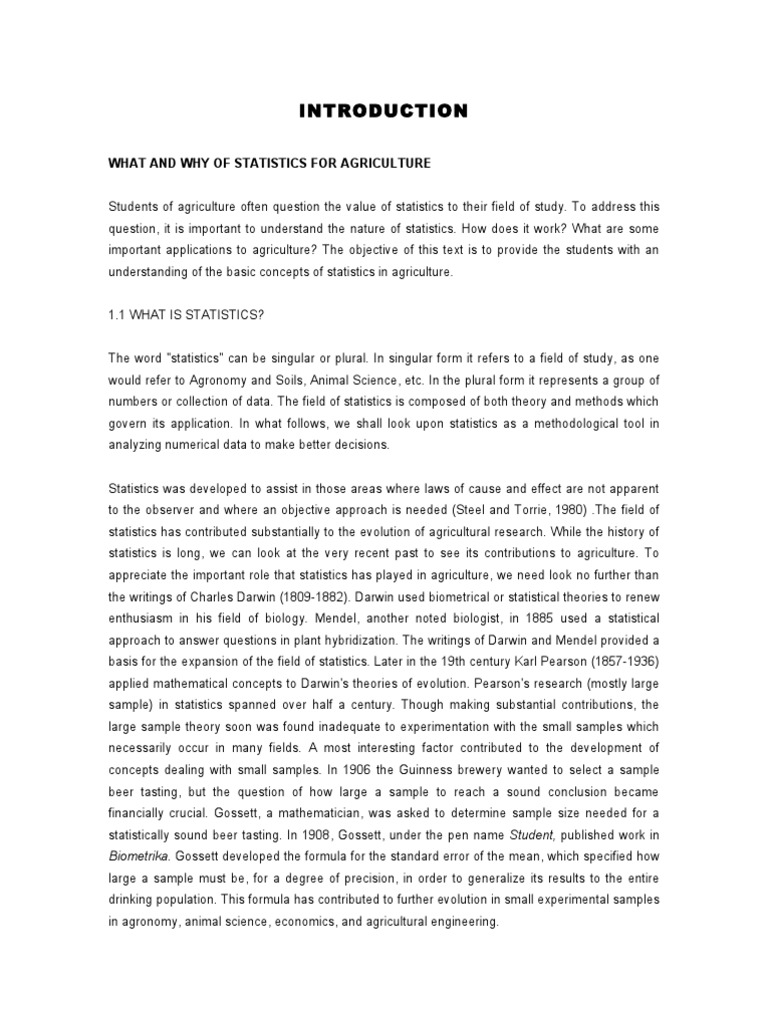 INTRODUCTION

WHAT AND WHY OF STATISTICS FOR AGRICULTURE

Students of agriculture often question the value of statistics to their field of study. To address this question, it is important to understand the nature of statistics. How does it work? What are some important applications to agriculture? The objective of this text is to provide the students with an understanding of the basic concepts of statistics in agriculture.

1.1 WHAT IS STATISTICS?

The word "statistics" can be singular or plural. In singular form it refers to a field of study, as one would refer to Agronomy and Soils, Animal Science, etc. In the plural form it represents a group of numbers or collection of data. The field of statistics is composed of both theory and methods which govern its application. In what follows, we shall look upon statistics as a methodological tool in analyzing numerical data to make better decisions.

Statistics was developed to assist in those areas where laws of cause and effect are not apparent to the observer and where an objective approach is needed (Steel and Torrie, 1980) .The field of statistics has contributed substantially to the evolution of agricultural research. While the history of statistics is long, we can look at the very recent past to see its contributions to agriculture. To appreciate the important role that statistics has played in agriculture, we need look no further than the writings of Charles Darwin (1809-1882). Darwin used biometrical or statistical theories to renew enthusiasm in his field of biology. Mendel, another noted biologist, in 1885 used a statistical approach to answer questions in plant hybridization. The writings of Darwin and Mendel provided a basis for the expansion of the field of statistics. Later in the 19th century Karl Pearson (1857-1936) applied mathematical concepts to Darwin's theories of evolution. Pearson's research (mostly large sample) in statistics spanned over half a century. Though making substantial contributions, the large sample theory soon was found inadequate to experimentation with the small samples which necessarily occur in many fields. A most interesting factor contributed to the development of concepts dealing with small samples. In 1906 the Guinness brewery wanted to select a sample beer tasting, but the question of how large a sample to reach a sound conclusion became financially crucial. Gossett, a mathematician, was asked to determine sample size needed for a statistically sound beer tasting. In 1908, Gossett, under the pen name Student, published work in Biometrika. Gossett developed the formula for the standard error of the mean, which specified how large a sample must be, for a degree of precision, in order to generalize its results to the entire drinking population. This formula has contributed to further evolution in small experimental samples in agronomy, animal science, economics, and agricultural engineering.